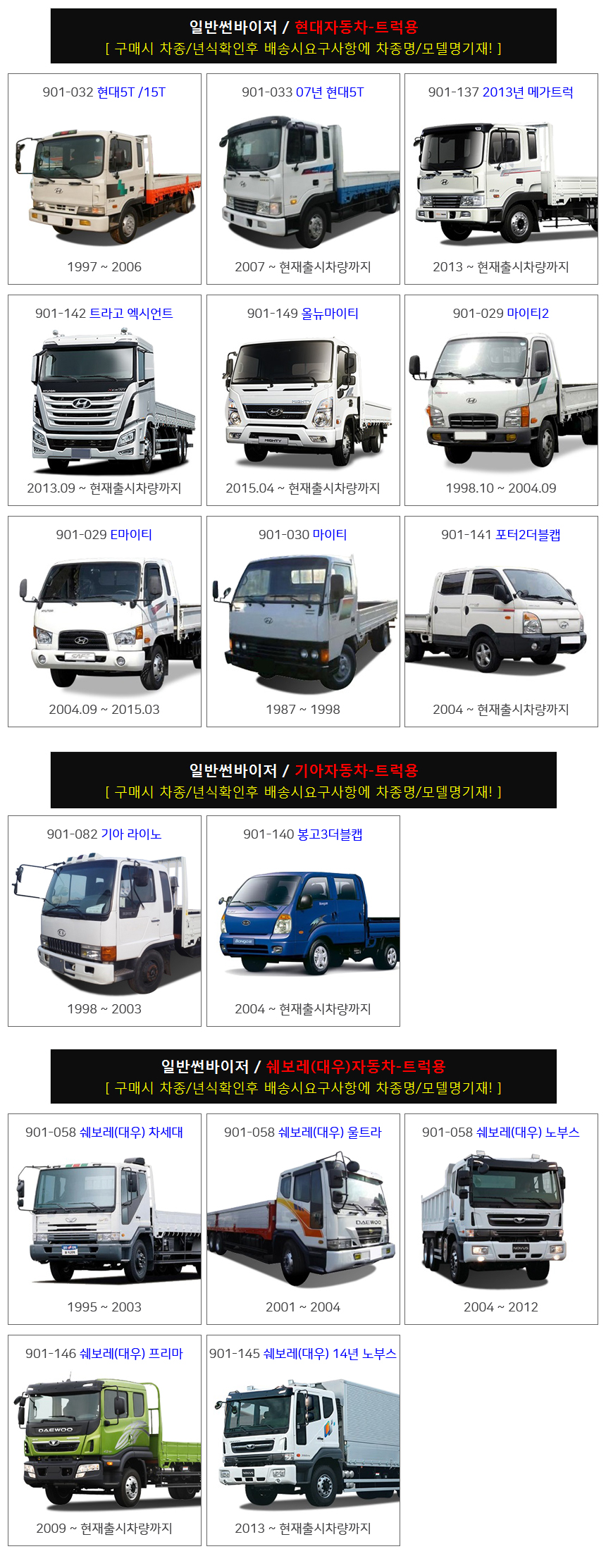 일반썬바이저 / 현대자동차-트럭용
[ 구매시 차종/년식확인후 배송시요구사항에 차종명/모델명기재! ]

901-032 현대5T /15T
1997 ~ 2006

901-033 07년 현대5T
2007 ~ 현재출시차량까지

901-137 2013년 메가트럭
2013 ~ 현재출시차량까지

901-142 트라고 엑시언트
2013.09 ~ 현재출시차량까지

901-149 올뉴마이티
2015.04 ~ 현재출시차량까지

901-029 마이티2
1998.10 ~ 2004.09

901-029 E마이티
2004.09 ~ 2015.03

901-030 마이티
1987 ~ 1998

901-141 포터2더블캡
2004 ~ 현재출시차량까지

일반썬바이저 / 기아자동차-트럭용
[ 구매시 차종/년식확인후 배송시요구사항에 차종명/모델명기재! ]

901-082 기아 라이노
1998 ~ 2003

901-140 봉고3더블캡
2004 ~ 현재출시차량까지

일반썬바이저 / 쉐보레(대우)자동차-트럭용
[ 구매시 차종/년식확인후 배송시요구사항에 차종명/모델명기재! ]

901-058 쉐보레(대우) 차세대
1995 ~ 2003

901-058 쉐보레(대우) 울트라
2001 ~ 2004

901-058 쉐보레(대우) 노부스
2004 ~ 2012

901-146 쉐보레(대우) 프리마
2009 ~ 현재출시차량까지

901-145 쉐보레(대우) 14년 노부스
2013 ~ 현재출시차량까지